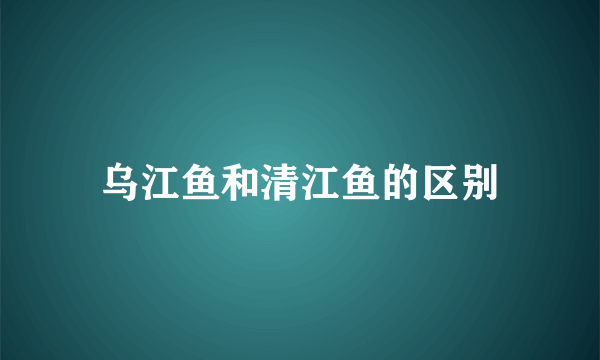 乌江鱼和清江鱼的区别